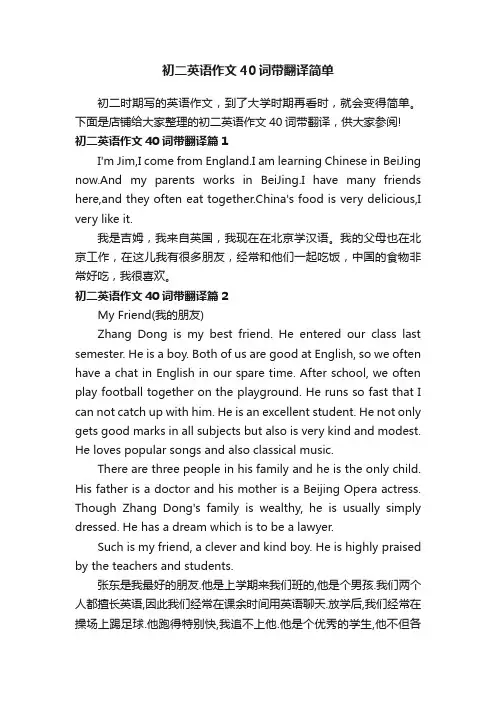 初二英语作文40词带翻译简单

初二时期写的英语作文，到了大学时期再看时，就会变得简单。下面是店铺给大家整理的初二英语作文40词带翻译，供大家参阅!

初二英语作文40词带翻译篇1

I'm Jim,I come from England.I am learning Chinese in BeiJing now.And my parents works in BeiJing.I have many friends here,and they often eat together.China's food is very delicious,I very like it.

我是吉姆，我来自英国，我现在在北京学汉语。我的父母也在北京工作，在这儿我有很多朋友，经常和他们一起吃饭，中国的食物非常好吃，我很喜欢。

初二英语作文40词带翻译篇2

My Friend(我的朋友)

Zhang Dong is my best friend. He entered our class last semester. He is a boy. Both of us are good at English, so we often have a chat in English in our spare time. After school, we often play football together on the playground. He runs so fast that I can not catch up with him. He is an excellent student. He not only gets good marks in all subjects but also is very kind and modest. He loves popular songs and also classical music.

There are three people in his family and he is the only child. His father is a doctor and his mother is a Beijing Opera actress. Though Zhang Dong's family is wealthy, he is usually simply dressed. He has a dream which is to be a lawyer.

Such is my friend, a clever and kind boy. He is highly praised by the teachers and students.

张东是我最好的朋友.他是上学期来我们班的,他是个男孩.我们两个人都擅长英语,因此我们经常在课余时间用英语聊天.放学后,我们经常在操场上踢足球.他跑得特别快,我追不上他.他是个优秀的学生,他不但各